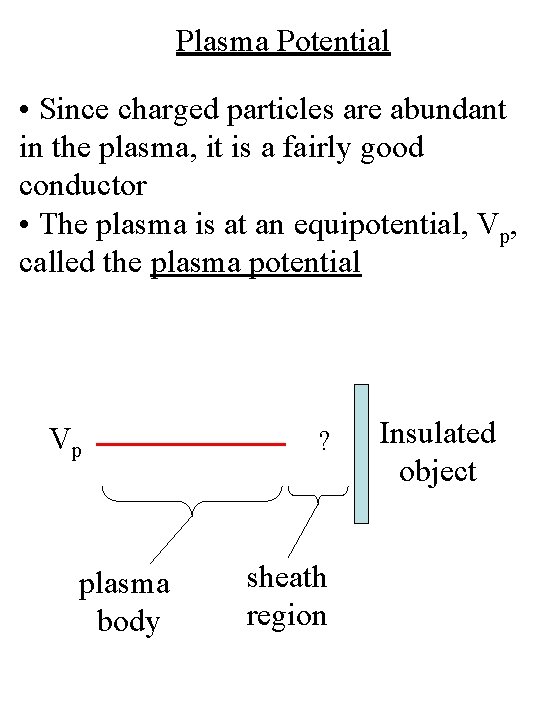 Plasma Potential

• Since charged particles are abundant in the plasma, it is a fairly good conductor
• The plasma is at an equipotential, $V_p$, called the plasma potential

$V_p$

?

Insulated object

plasma body

sheath region